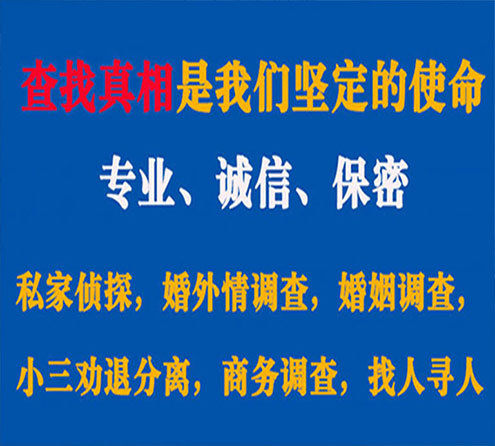 查找真相是我们坚定的使命

专业、诚信、保密

私家侦探，婚外情调查，婚姻调查，

小三劝退分离，商务调查，找人寻人